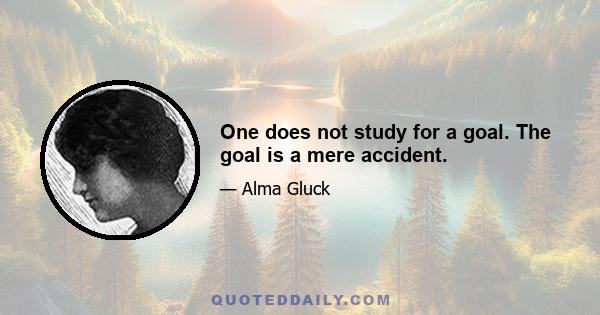 One does not study for a goal. The goal is a mere accident.

— Alma Gluck

QUOTEDDAILY.COM